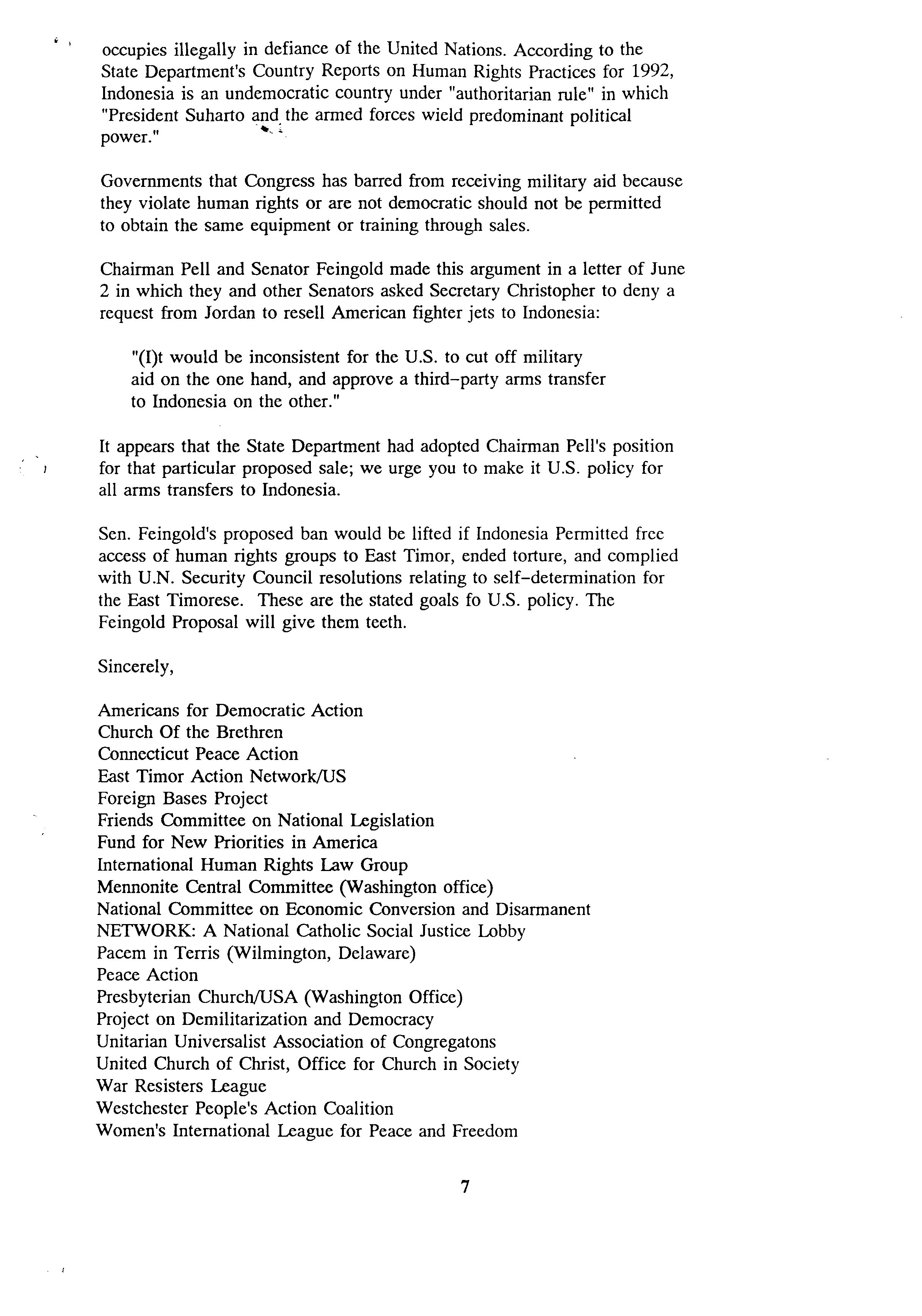 occupies illegally in defiance of the United Nations. According to the State Department's Country Reports on Human Rights Practices for 1992, Indonesia is an undemocratic country under "authoritarian rule" in which "President Suharto and the armed forces wield predominant political power."

Governments that Congress has barred from receiving military aid because they violate human rights or are not democratic should not be permitted to obtain the same equipment or training through sales.

Chairman Pell and Senator Feingold made this argument in a letter of June 2 in which they and other Senators asked Secretary Christopher to deny a request from Jordan to resell American fighter jets to Indonesia:

"(I)t would be inconsistent for the U.S. to cut off military aid on the one hand, and approve a third-party arms transfer to Indonesia on the other."

It appears that the State Department had adopted Chairman Pell's position for that particular proposed sale; we urge you to make it U.S. policy for all arms transfers to Indonesia.

Sen. Feingold's proposed ban would be lifted if Indonesia Permitted free access of human rights groups to East Timor, ended torture, and complied with U.N. Security Council resolutions relating to self-determination for the East Timorese. These are the stated goals fo U.S. policy. The Feingold Proposal will give them teeth.

Sincerely,

Americans for Democratic Action
Church Of the Brethren
Connecticut Peace Action
East Timor Action Network/US
Foreign Bases Project
Friends Committee on National Legislation
Fund for New Priorities in America
International Human Rights Law Group
Mennonite Central Committee (Washington office)
National Committee on Economic Conversion and Disarmanent
NETWORK: A National Catholic Social Justice Lobby
Pacem in Terris (Wilmington, Delaware)
Peace Action
Presbyterian Church/USA (Washington Office)
Project on Demilitarization and Democracy
Unitarian Universalist Association of Congregatons
United Church of Christ, Office for Church in Society
War Resisters League
Westchester People's Action Coalition
Women's International League for Peace and Freedom

7